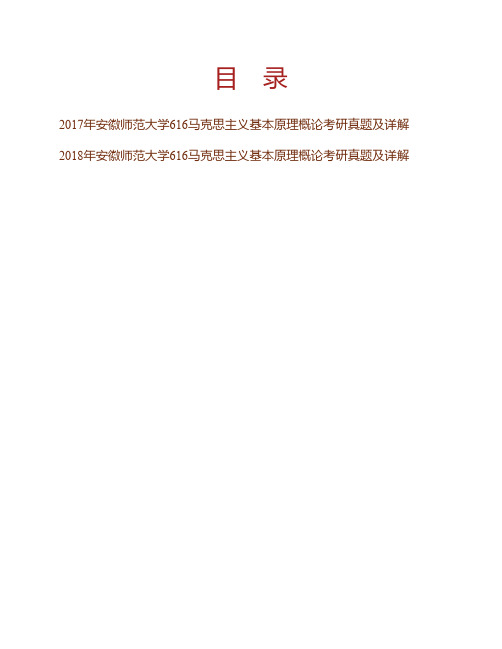 目 录

2017年安徽师范大学616马克思主义基本原理概论考研真题及详解

2018年安徽师范大学616马克思主义基本原理概论考研真题及详解